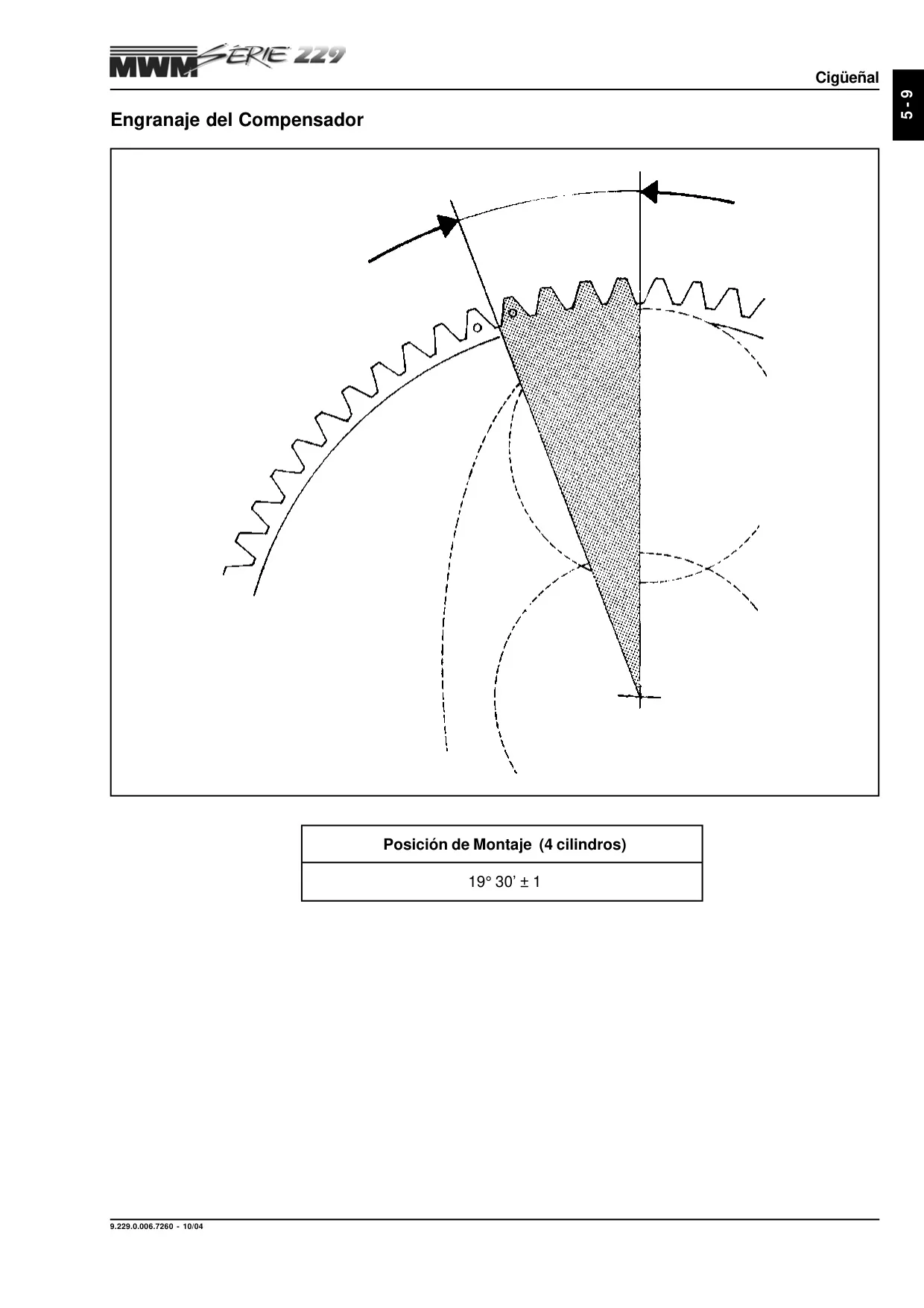 MWM SÉRIE 229

Cigüeñal

5 - 9

Engranaje del Compensador

| Posición de Montaje (4 cilindros) |
|---|
| 19° 30' ± 1 |

9.229.0.006.7260 - 10/04